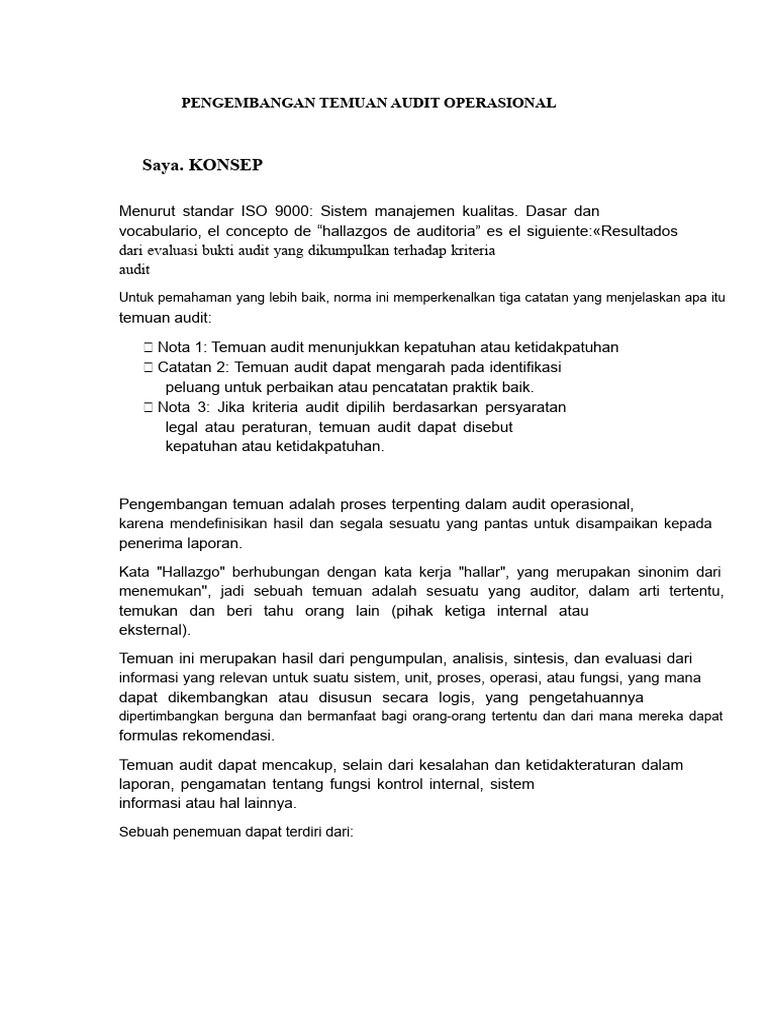 PENGEMBANGAN TEMUAN AUDIT OPERASIONAL

Saya. KONSEP

Menurut standar ISO 9000: Sistem manajemen kualitas. Dasar dan vocabulario, el concepto de “hallazgos de auditoria” es el siguiente:«Resultados dari evaluasi bukti audit yang dikumpulkan terhadap kriteria audit

Untuk pemahaman yang lebih baik, norma ini memperkenalkan tiga catatan yang menjelaskan apa itu temuan audit:

 Nota 1: Temuan audit menunjukkan kepatuhan atau ketidakpatuhan
 Catatan 2: Temuan audit dapat mengarah pada identifikasi peluang untuk perbaikan atau pencatatan praktik baik.
 Nota 3: Jika kriteria audit dipilih berdasarkan persyaratan legal atau peraturan, temuan audit dapat disebut kepatuhan atau ketidakpatuhan.

Pengembangan temuan adalah proses terpenting dalam audit operasional, karena mendefinisikan hasil dan segala sesuatu yang pantas untuk disampaikan kepada penerima laporan.

Kata "Hallazgo" berhubungan dengan kata kerja "hallar", yang merupakan sinonim dari menemukan", jadi sebuah temuan adalah sesuatu yang auditor, dalam arti tertentu, temukan dan beri tahu orang lain (pihak ketiga internal atau eksternal).

Temuan ini merupakan hasil dari pengumpulan, analisis, sintesis, dan evaluasi dari informasi yang relevan untuk suatu sistem, unit, proses, operasi, atau fungsi, yang mana dapat dikembangkan atau disusun secara logis, yang pengetahuannya dipertimbangkan berguna dan bermanfaat bagi orang-orang tertentu dan dari mana mereka dapat formulas rekomendasi.

Temuan audit dapat mencakup, selain dari kesalahan dan ketidakteraturan dalam laporan, pengamatan tentang fungsi kontrol internal, sistem informasi atau hal lainnya.

Sebuah penemuan dapat terdiri dari: